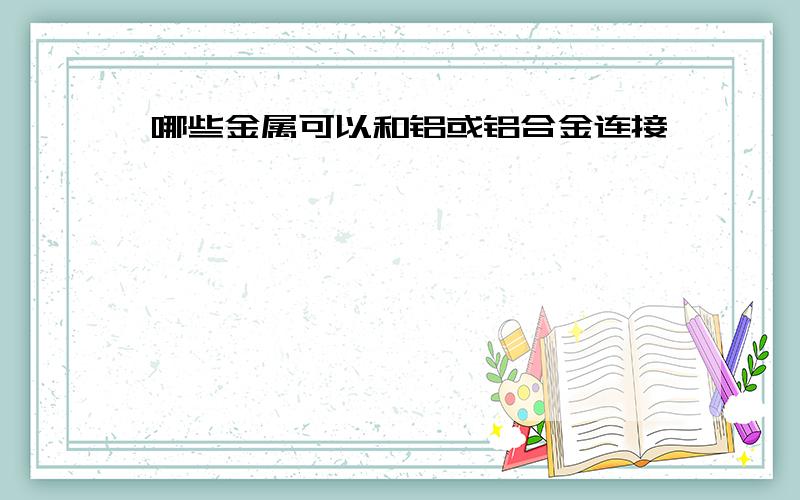 哪些金属可以和铝或铝合金连接